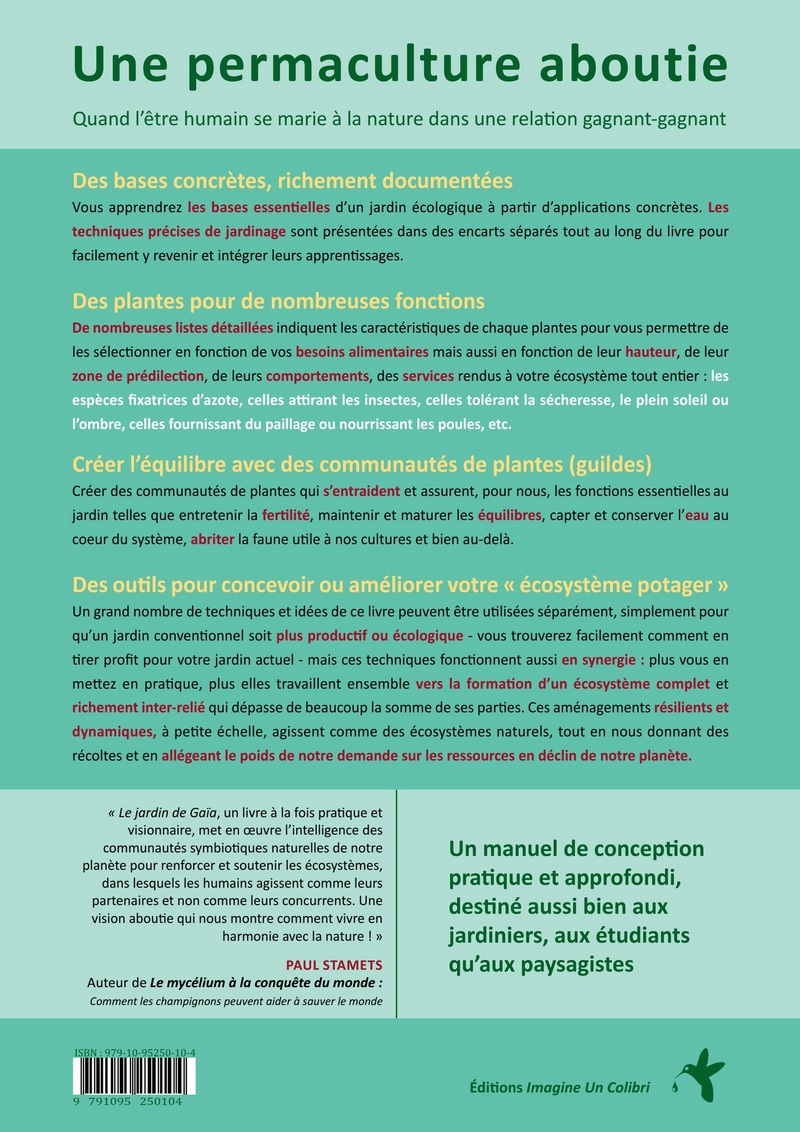 Une permaculture aboutie

Quand l'être humain se marie à la nature dans une relation gagnant-gagnant

Des bases concrètes, richement documentées

Vous apprendrez les bases essentielles d'un jardin écologique à partir d'applications concrètes. Les techniques précises de jardinage sont présentées dans des encarts séparés tout au long du livre pour facilement y revenir et intégrer leurs apprentissages.

Des plantes pour de nombreuses fonctions

De nombreuses listes détaillées indiquent les caractéristiques de chaque plantes pour vous permettre de les sélectionner en fonction de vos besoins alimentaires mais aussi en fonction de leur hauteur, de leur zone de prédilection, de leurs comportements, des services rendus à votre écosystème tout entier : les espèces fixatrices d'azote, celles attirant les insectes, celles tolérant la sécheresse, le plein soleil ou l'ombre, celles fournissant du paillage ou nourrissant les poules, etc.

Créer l'équilibre avec des communautés de plantes (guildes)

Créer des communautés de plantes qui s'entraident et assurent, pour nous, les fonctions essentielles au jardin telles que entretenir la fertilité, maintenir et maturer les équilibres, capter et conserver l'eau au coeur du système, abriter la faune utile à nos cultures et bien au-delà.

Des outils pour concevoir ou améliorer votre « écosystème potager »

Un grand nombre de techniques et idées de ce livre peuvent être utilisées séparément, simplement pour qu'un jardin conventionnel soit plus productif ou écologique - vous trouverez facilement comment en tirer profit pour votre jardin actuel - mais ces techniques fonctionnent aussi en synergie : plus vous en mettez en pratique, plus elles travaillent ensemble vers la formation d'un écosystème complet et richement inter-relié qui dépasse de beaucoup la somme de ses parties. Ces aménagements résilients et dynamiques, à petite échelle, agissent comme des écosystèmes naturels, tout en nous donnant des récoltes et en allégeant le poids de notre demande sur les ressources en déclin de notre planète.

« Le jardin de Gaïa, un livre à la fois pratique et visionnaire, met en œuvre l'intelligence des communautés symbiotiques naturelles de notre planète pour renforcer et soutenir les écosystèmes, dans lesquels les humains agissent comme leurs partenaires et non comme leurs concurrents. Une vision aboutie qui nous montre comment vivre en harmonie avec la nature ! »

PAUL STAMETS
Auteur de Le mycélium à la conquête du monde :
Comment les champignons peuvent aider à sauver le monde

Un manuel de conception pratique et approfondi, destiné aussi bien aux jardiniers, aux étudiants qu'aux paysagistes

ISBN : 979-10-95250-10-4

9 791095 250104

Éditions Imagine Un Colibri